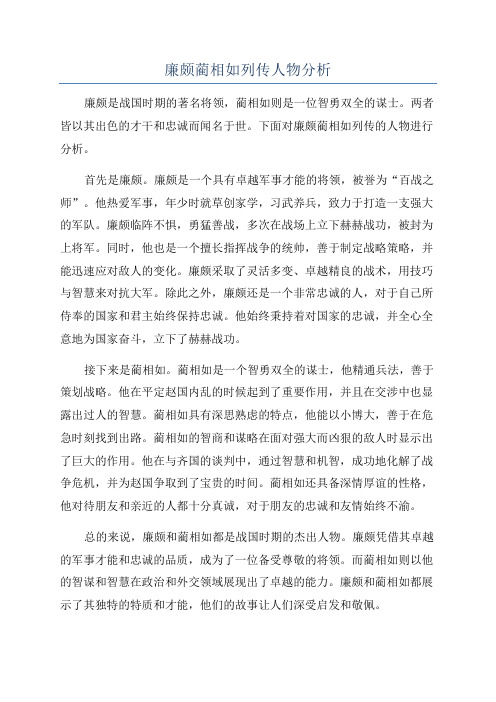 廉颇蔺相如列传人物分析

廉颇是战国时期的著名将领，蔺相如则是一位智勇双全的谋士。两者皆以其出色的才干和忠诚而闻名于世。下面对廉颇蔺相如列传的人物进行分析。

首先是廉颇。廉颇是一个具有卓越军事才能的将领，被誉为“百战之师”。他热爱军事，年少时就草创家学，习武养兵，致力于打造一支强大的军队。廉颇临阵不惧，勇猛善战，多次在战场上立下赫赫战功，被封为上将军。同时，他也是一个擅长指挥战争的统帅，善于制定战略策略，并能迅速应对敌人的变化。廉颇采取了灵活多变、卓越精良的战术，用技巧与智慧来对抗大军。除此之外，廉颇还是一个非常忠诚的人，对于自己所侍奉的国家和君主始终保持忠诚。他始终秉持着对国家的忠诚，并全心全意地为国家奋斗，立下了赫赫战功。

接下来是蔺相如。蔺相如是一个智勇双全的谋士，他精通兵法，善于策划战略。他在平定赵国内乱的时候起到了重要作用，并且在交涉中也显露出过人的智慧。蔺相如具有深思熟虑的特点，他能以小博大，善于在危急时刻找到出路。蔺相如的智商和谋略在面对强大而凶狠的敌人时显示出了巨大的作用。他在与齐国的谈判中，通过智慧和机智，成功地化解了战争危机，并为赵国争取到了宝贵的时间。蔺相如还具备深情厚谊的性格，他对待朋友和亲近的人都十分真诚，对于朋友的忠诚和友情始终不渝。

总的来说，廉颇和蔺相如都是战国时期的杰出人物。廉颇凭借其卓越的军事才能和忠诚的品质，成为了一位备受尊敬的将领。而蔺相如则以他的智谋和智慧在政治和外交领域展现出了卓越的能力。廉颇和蔺相如都展示了其独特的特质和才能，他们的故事让人们深受启发和敬佩。